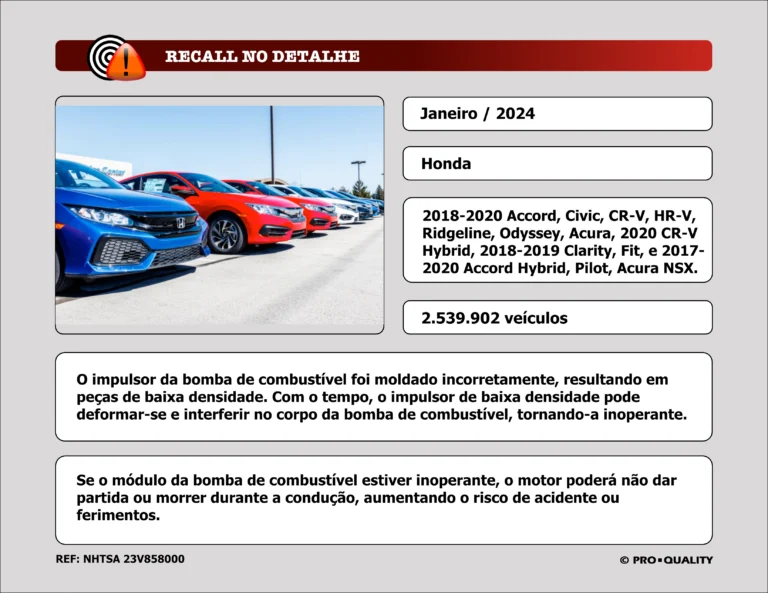 RECALL NO DETALHE

Janeiro / 2024

Honda

2018-2020 Accord, Civic, CR-V, HR-V, Ridgeline, Odyssey, Acura, 2020 CR-V Hybrid, 2018-2019 Clarity, Fit, e 2017-2020 Accord Hybrid, Pilot, Acura NSX.

2.539.902 veículos

O impulsor da bomba de combustível foi moldado incorretamente, resultando em peças de baixa densidade. Com o tempo, o impulsor de baixa densidade pode deformar-se e interferir no corpo da bomba de combustível, tornando-a inoperante.

Se o módulo da bomba de combustível estiver inoperante, o motor poderá não dar partida ou morrer durante a condução, aumentando o risco de acidente ou ferimentos.

REF: NHTSA 23V858000

© PRO▪QUALITY